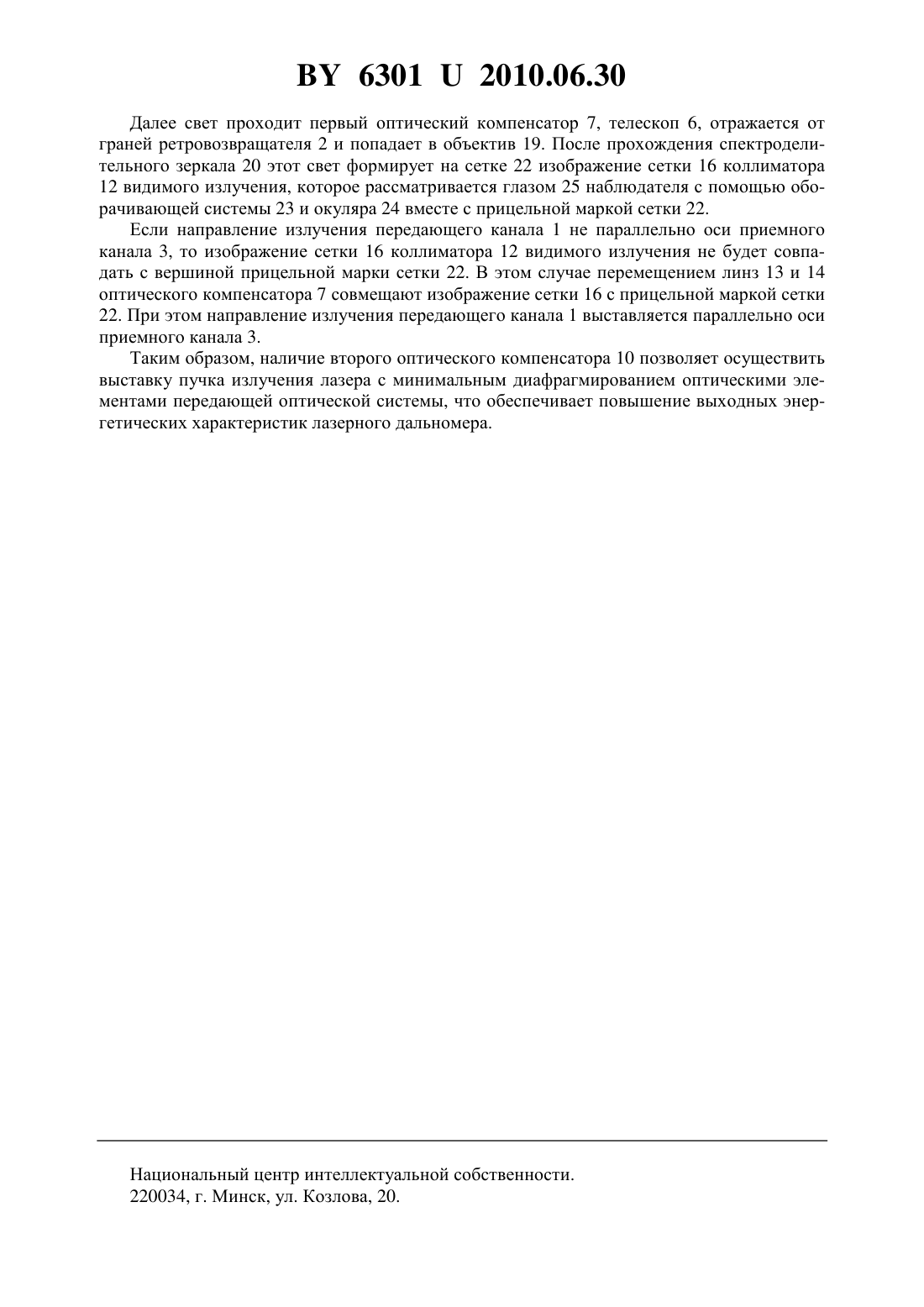 BY 6301 U 2010.06.30

Далее свет проходит первый оптический компенсатор 7, телескоп 6, отражается от граней ретровозвращателя 2 и попадает в объектив 19. После прохождения спектроделительного зеркала 20 этот свет формирует на сетке 22 изображение сетки 16 коллиматора 12 видимого излучения, которое рассматривается глазом 25 наблюдателя с помощью оборачивающей системы 23 и окуляра 24 вместе с прицельной маркой сетки 22.

Если направление излучения передающего канала 1 не параллельно оси приемного канала 3, то изображение сетки 16 коллиматора 12 видимого излучения не будет совпадать с вершиной прицельной марки сетки 22. В этом случае перемещением линз 13 и 14 оптического компенсатора 7 совмещают изображение сетки 16 с прицельной маркой сетки 22. При этом направление излучения передающего канала 1 выставляется параллельно оси приемного канала 3.

Таким образом, наличие второго оптического компенсатора 10 позволяет осуществить выставку пучка излучения лазера с минимальным диафрагмированием оптическими элементами передающей оптической системы, что обеспечивает повышение выходных энергетических характеристик лазерного дальномера.

Национальный центр интеллектуальной собственности.
220034, г. Минск, ул. Козлова, 20.